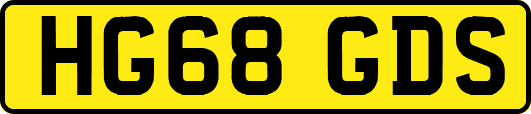 HG68 GDS